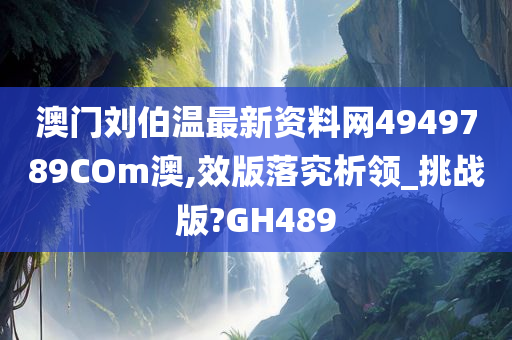 澳门刘伯温最新资料网4949789COm澳,效版落究析领_挑战版?GH489